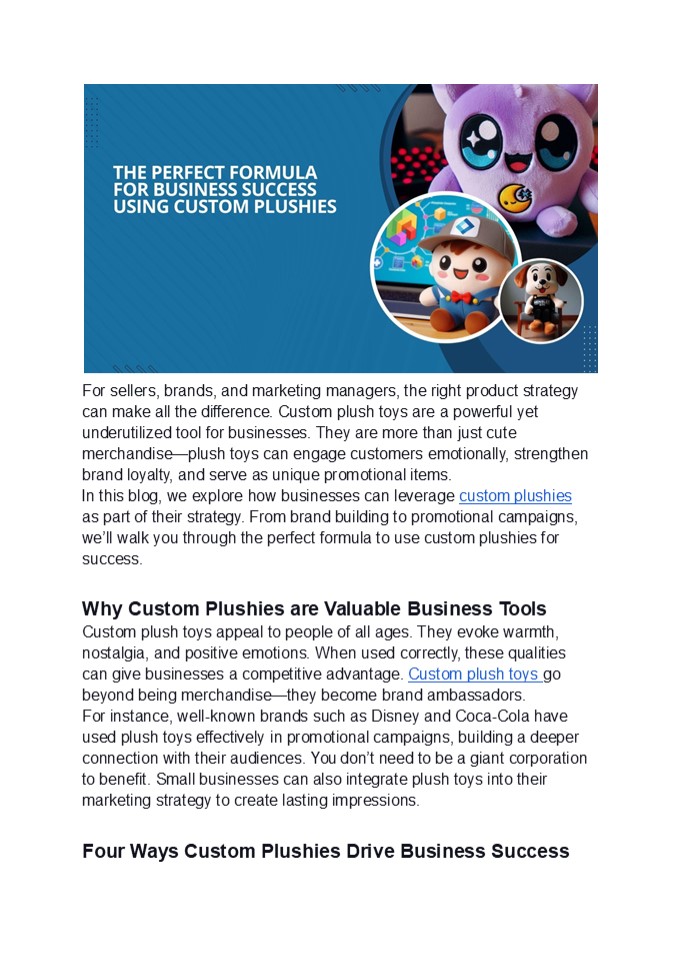 THE PERFECT FORMULA FOR BUSINESS SUCCESS USING CUSTOM PLUSHIES

For sellers, brands, and marketing managers, the right product strategy can make all the difference. Custom plush toys are a powerful yet underutilized tool for businesses. They are more than just cute merchandise—plush toys can engage customers emotionally, strengthen brand loyalty, and serve as unique promotional items.
In this blog, we explore how businesses can leverage custom plushies as part of their strategy. From brand building to promotional campaigns, we'll walk you through the perfect formula to use custom plushies for success.

Why Custom Plushies are Valuable Business Tools

Custom plush toys appeal to people of all ages. They evoke warmth, nostalgia, and positive emotions. When used correctly, these qualities can give businesses a competitive advantage. Custom plush toys go beyond being merchandise—they become brand ambassadors.
For instance, well-known brands such as Disney and Coca-Cola have used plush toys effectively in promotional campaigns, building a deeper connection with their audiences. You don't need to be a giant corporation to benefit. Small businesses can also integrate plush toys into their marketing strategy to create lasting impressions.

Four Ways Custom Plushies Drive Business Success